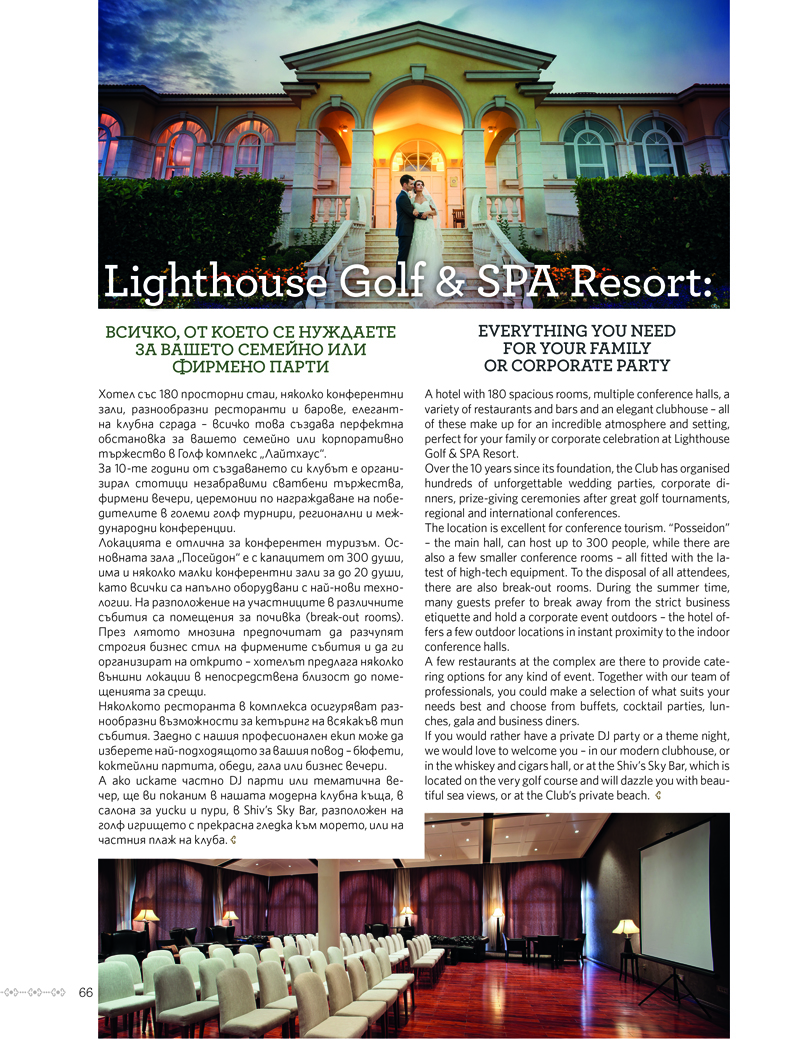 Lighthouse Golf & SPA Resort:

ВСИЧКО, ОТ КОЕТО СЕ НУЖДАЕТЕ ЗА ВАШЕТО СЕМЕЙНО ИЛИ ФИРМЕНО ПАРТИ

Хотел със 180 просторни стаи, няколко конферентни зали, разнообразни ресторанти и барове, елегантна клубна сграда – всичко това създава перфектна обстановка за вашето семейно или корпоративно тържество в Голф комплекс „Лайтхаус".

За 10-те години от създаването си клубът е организирал стотици незабравими сватбени тържества, фирмени вечери, церемонии по награждаване на победителите в големи голф турнири, регионални и международни конференции.

Локацията е отлична за конферентен туризъм. Основната зала „Посейдон" е с капацитет от 300 души, има и няколко малки конферентни зали за до 20 души, като всички са напълно оборудвани с най-нови технологии. На разположение на участниците в различните събития са помещения за почивка (break-out rooms). През лятото мнозина предпочитат да разчупят строгия бизнес стил на фирмените събития и да ги организират на открито – хотелът предлага няколко външни локации в непосредствена близост до помещенията за срещи.

Няколкото ресторанта в комплекса осигуряват разнообразни възможности за кетъринг на всякакъв тип събития. Заедно с нашия професионален екип може да изберете най-подходящото за вашия повод – бюфети, коктейлни партита, обеди, гала или бизнес вечери.

А ако искате частно DJ парти или тематична вечер, ще ви поканим в нашата модерна клубна къща, в салона за уиски и пури, в Shiv's Sky Bar, разположен на голф игрището с прекрасна гледка към морето, или на частния плаж на клуба.

EVERYTHING YOU NEED FOR YOUR FAMILY OR CORPORATE PARTY

A hotel with 180 spacious rooms, multiple conference halls, a variety of restaurants and bars and an elegant clubhouse – all of these make up for an incredible atmosphere and setting, perfect for your family or corporate celebration at Lighthouse Golf & SPA Resort.

Over the 10 years since its foundation, the Club has organised hundreds of unforgettable wedding parties, corporate dinners, prize-giving ceremonies after great golf tournaments, regional and international conferences.

The location is excellent for conference tourism. "Posseidon" – the main hall, can host up to 300 people, while there are also a few smaller conference rooms – all fitted with the latest of high-tech equipment. To the disposal of all attendees, there are also break-out rooms. During the summer time, many guests prefer to break away from the strict business etiquette and hold a corporate event outdoors – the hotel offers a few outdoor locations in instant proximity to the indoor conference halls.

A few restaurants at the complex are there to provide catering options for any kind of event. Together with our team of professionals, you could make a selection of what suits your needs best and choose from buffets, cocktail parties, lunches, gala and business diners.

If you would rather have a private DJ party or a theme night, we would love to welcome you – in our modern clubhouse, or in the whiskey and cigars hall, or at the Shiv's Sky Bar, which is located on the very golf course and will dazzle you with beautiful sea views, or at the Club's private beach.

66